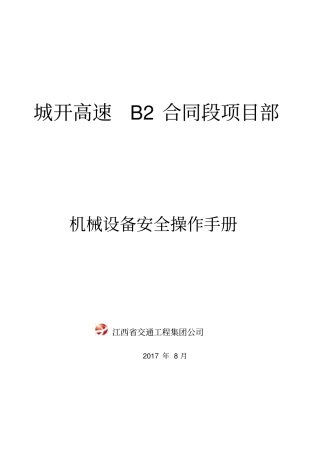 城开高速 B2 合同段项目部

机械设备安全操作手册

江西省交通工程集团公司

2017 年 8 月